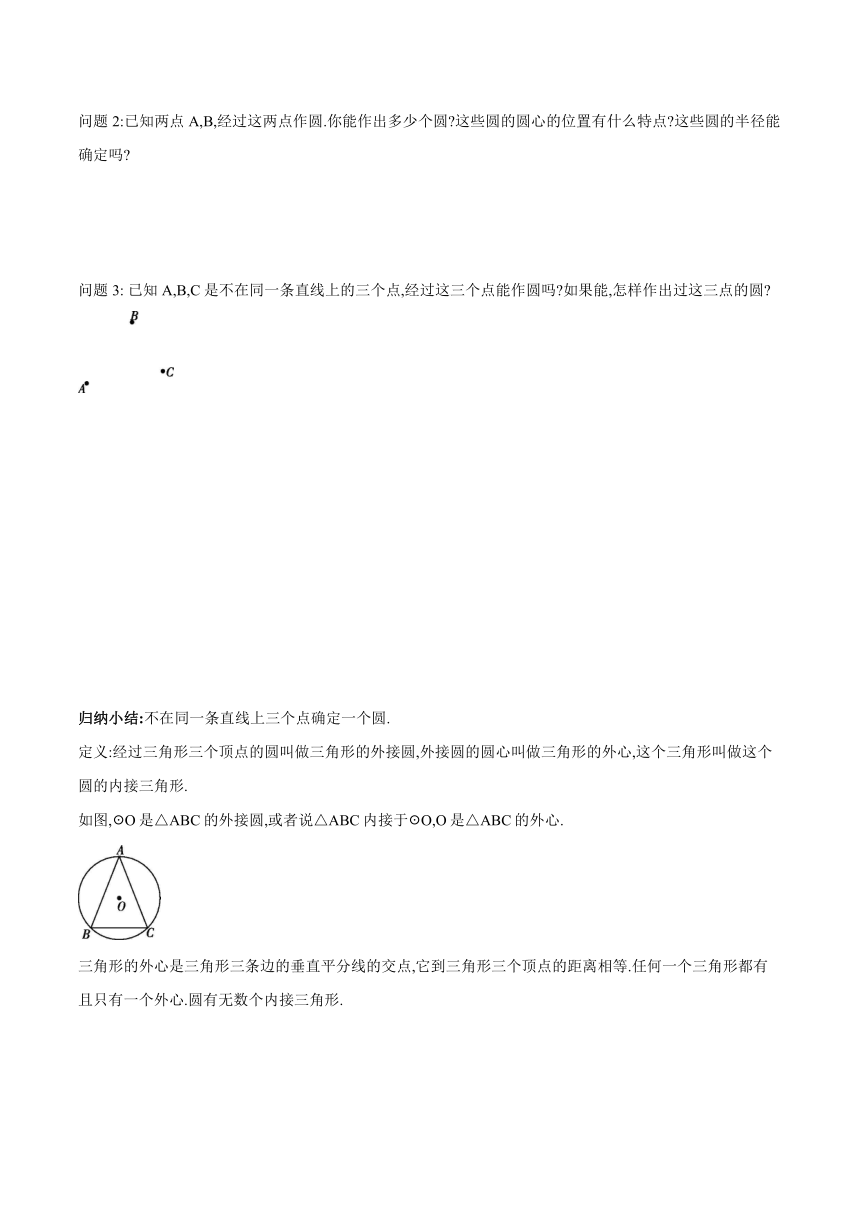 问题 2:已知两点 A,B,经过这两点作圆.你能作出多少个圆?这些圆的圆心的位置有什么特点?这些圆的半径能确定吗?

问题 3: 已知 A,B,C 是不在同一条直线上的三个点,经过这三个点能作圆吗?如果能,怎样作出过这三点的圆?

B

C

A

归纳小结:不在同一条直线上三个点确定一个圆.

定义:经过三角形三个顶点的圆叫做三角形的外接圆,外接圆的圆心叫做三角形的外心,这个三角形叫做这个圆的内接三角形.

如图,⊙O 是△ABC 的外接圆,或者说△ABC 内接于⊙O,O 是△ABC 的外心.

A

O

B

C

三角形的外心是三角形三条边的垂直平分线的交点,它到三角形三个顶点的距离相等.任何一个三角形都有且只有一个外心.圆有无数个内接三角形.